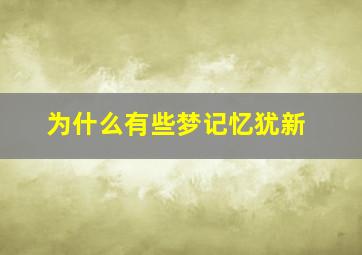 为什么有些梦记忆犹新